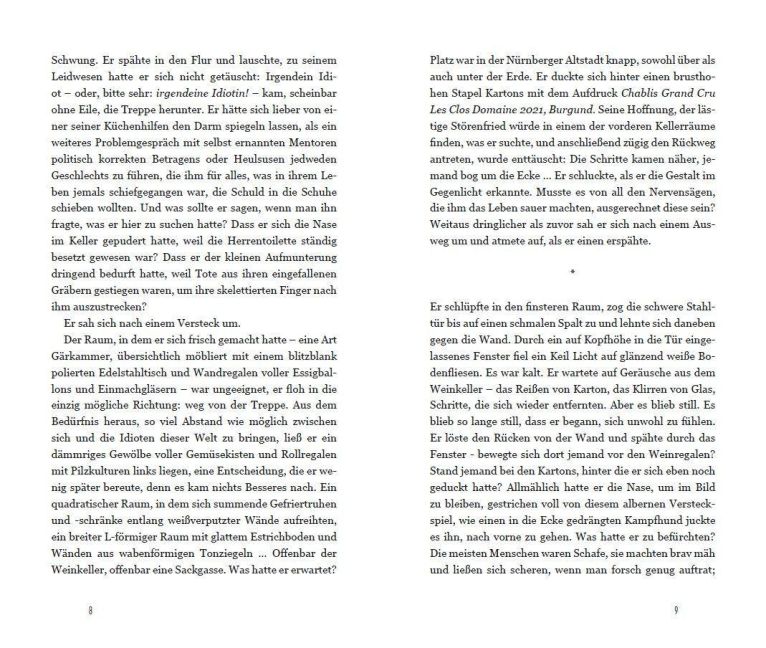 Schwung. Er spähte in den Flur und lauschte, zu seinem Leidwesen hatte er sich nicht getäuscht: Irgendein Idiot – oder, bitte sehr: irgendeine Idiotin! – kam, scheinbar ohne Eile, die Treppe herunter. Er hätte sich lieber von einer seiner Küchenhilfen den Darm spiegeln lassen, als ein weiteres Problemgespräch mit selbst ernannten Mentoren politisch korrekten Betragens oder Heulsusen jedweden Geschlechts zu führen, die ihm für alles, was in ihrem Leben jemals schiefgegangen war, die Schuld in die Schuhe schieben wollten. Und was sollte er sagen, wenn man ihn fragte, was er hier zu suchen hatte? Dass er sich die Nase im Keller gepudert hatte, weil die Herrentoilette ständig besetzt gewesen war? Dass er der kleinen Aufmunterung dringend bedurft hatte, weil Tote aus ihren eingefallenen Gräbern gestiegen waren, um ihre skelettierten Finger nach ihm auszustrecken?

Er sah sich nach einem Versteck um.

Der Raum, in dem er sich frisch gemacht hatte – eine Art Gärkammer, übersichtlich möbliert mit einem blitzblank polierten Edelstahltisch und Wandregalen voller Essigballons und Einmachgläsern – war ungeeignet, er floh in die einzig mögliche Richtung: weg von der Treppe. Aus dem Bedürfnis heraus, so viel Abstand wie möglich zwischen sich und die Idioten dieser Welt zu bringen, ließ er ein dämmriges Gewölbe voller Gemüsekisten und Rollregalen mit Pilzkulturen links liegen, eine Entscheidung, die er wenig später bereute, denn es kam nichts Besseres nach. Ein quadratischer Raum, in dem sich summende Gefriertruhen und -schränke entlang weißverputzter Wände aufreihten, ein breiter L-förmiger Raum mit glattem Estrichboden und Wänden aus wabenförmigen Tonziegeln ... Offenbar der Weinkeller, offenbar eine Sackgasse. Was hatte er erwartet?

8

Platz war in der Nürnberger Altstadt knapp, sowohl über als auch unter der Erde. Er duckte sich hinter einen brusthohen Stapel Kartons mit dem Aufdruck Chablis Grand Cru Les Clos Domaine 2021, Burgund. Seine Hoffnung, der lästige Störenfried würde in einem der vorderen Kellerräume finden, was er suchte, und anschließend zügig den Rückweg antreten, wurde enttäuscht: Die Schritte kamen näher, jemand bog um die Ecke ... Er schluckte, als er die Gestalt im Gegenlicht erkannte. Musste es von all den Nervensägen, die ihm das Leben sauer machten, ausgerechnet diese sein? Weitaus dringlicher als zuvor sah er sich nach einem Ausweg um und atmete auf, als er einen erspähte.

*

Er schlüpfte in den finsteren Raum, zog die schwere Stahltür bis auf einen schmalen Spalt zu und lehnte sich daneben gegen die Wand. Durch ein auf Kopfhöhe in die Tür eingelassenes Fenster fiel ein Keil Licht auf glänzend weiße Bodenfliesen. Es war kalt. Er wartete auf Geräusche aus dem Weinkeller – das Reißen von Karton, das Klirren von Glas, Schritte, die sich wieder entfernten. Aber es blieb still. Es blieb so lange still, dass er begann, sich unwohl zu fühlen. Er löste den Rücken von der Wand und spähte durch das Fenster - bewegte sich dort jemand vor den Weinregalen? Stand jemand bei den Kartons, hinter die er sich eben noch geduckt hatte? Allmählich hatte er die Nase, um im Bild zu bleiben, gestrichen voll von diesem albernen Versteckspiel, wie einen in die Ecke gedrängten Kampfhund juckte es ihn, nach vorne zu gehen. Was hatte er zu befürchten? Die meisten Menschen waren Schafe, sie machten brav mäh und ließen sich scheren, wenn man forsch genug auftrat;

9